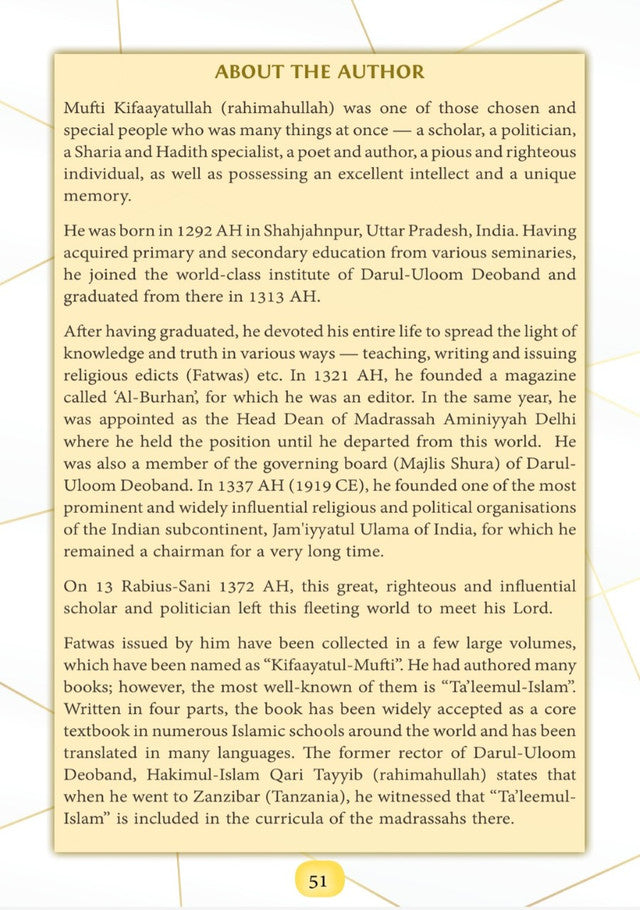 ABOUT THE AUTHOR

Mufti Kifaayatullah (rahimahullah) was one of those chosen and special people who was many things at once — a scholar, a politician, a Sharia and Hadith specialist, a poet and author, a pious and righteous individual, as well as possessing an excellent intellect and a unique memory.

He was born in 1292 AH in Shahjahnpur, Uttar Pradesh, India. Having acquired primary and secondary education from various seminaries, he joined the world-class institute of Darul-Uloom Deoband and graduated from there in 1313 AH.

After having graduated, he devoted his entire life to spread the light of knowledge and truth in various ways — teaching, writing and issuing religious edicts (Fatwas) etc. In 1321 AH, he founded a magazine called 'Al-Burhan', for which he was an editor. In the same year, he was appointed as the Head Dean of Madrassah Aminiyyah Delhi where he held the position until he departed from this world. He was also a member of the governing board (Majlis Shura) of Darul-Uloom Deoband. In 1337 AH (1919 CE), he founded one of the most prominent and widely influential religious and political organisations of the Indian subcontinent, Jam'iyyatul Ulama of India, for which he remained a chairman for a very long time.

On 13 Rabius-Sani 1372 AH, this great, righteous and influential scholar and politician left this fleeting world to meet his Lord.

Fatwas issued by him have been collected in a few large volumes, which have been named as "Kifaayatul-Mufti". He had authored many books; however, the most well-known of them is "Ta'leemul-Islam". Written in four parts, the book has been widely accepted as a core textbook in numerous Islamic schools around the world and has been translated in many languages. The former rector of Darul-Uloom Deoband, Hakimul-Islam Qari Tayyib (rahimahullah) states that when he went to Zanzibar (Tanzania), he witnessed that "Ta'leemul-Islam" is included in the curricula of the madrassahs there.

51